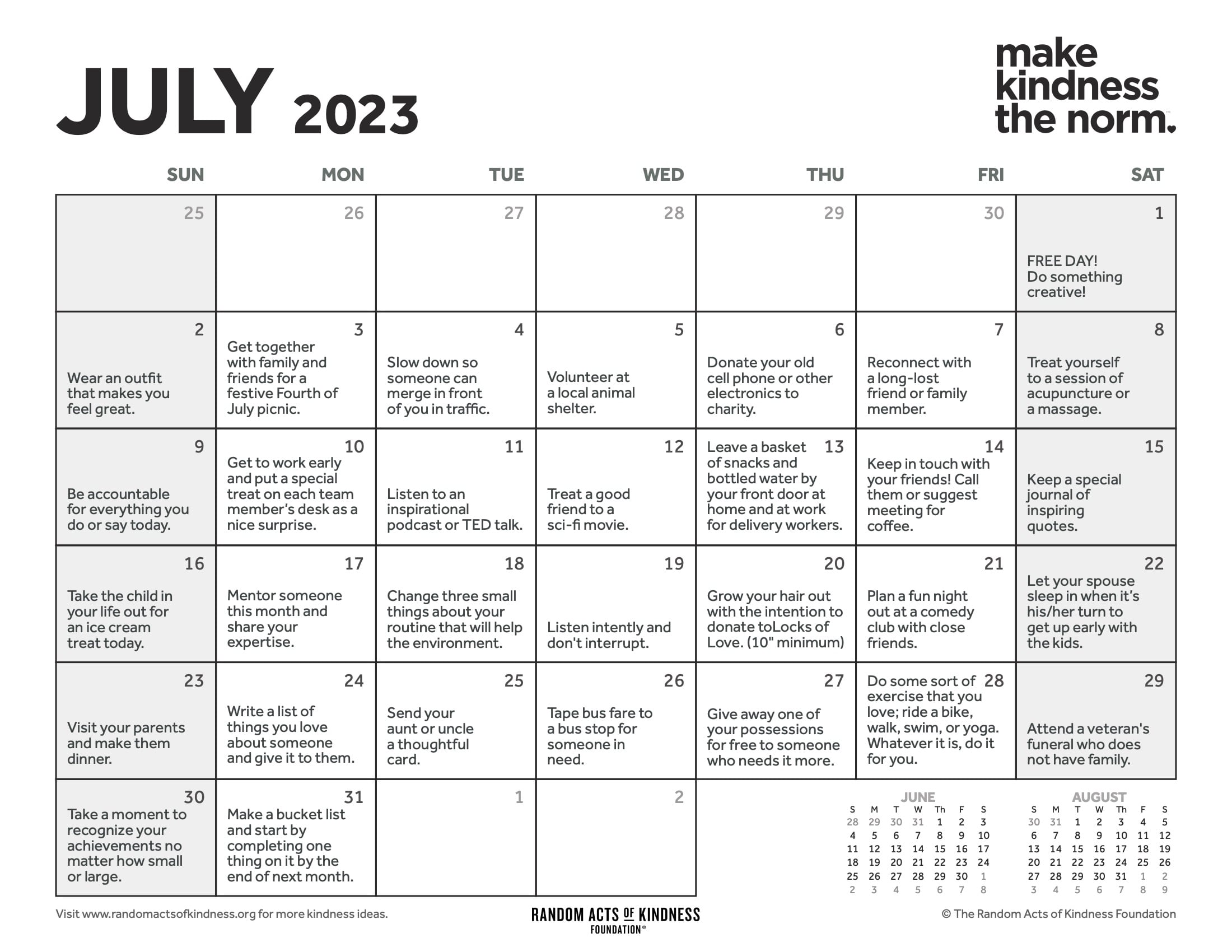 JULY 2023

make kindness the norm.

| SUN | MON | TUE | WED | THU | FRI | SAT |
|---|---|---|---|---|---|---|
| 25 | 26 | 27 | 28 | 29 | 30 | 1 FREE DAY! Do something creative! |
| 2 Wear an outfit that makes you feel great. | 3 Get together with family and friends for a festive Fourth of July picnic. | 4 Slow down so someone can merge in front of you in traffic. | 5 Volunteer at a local animal shelter. | 6 Donate your old cell phone or other electronics to charity. | 7 Reconnect with a long-lost friend or family member. | 8 Treat yourself to a session of acupuncture or a massage. |
| 9 Be accountable for everything you do or say today. | 10 Get to work early and put a special treat on each team member's desk as a nice surprise. | 11 Listen to an inspirational podcast or TED talk. | 12 Treat a good friend to a sci-fi movie. | 13 Leave a basket of snacks and bottled water by your front door at home and at work for delivery workers. | 14 Keep in touch with your friends! Call them or suggest meeting for coffee. | 15 Keep a special journal of inspiring quotes. |
| 16 Take the child in your life out for an ice cream treat today. | 17 Mentor someone this month and share your expertise. | 18 Change three small things about your routine that will help the environment. | 19 Listen intently and don't interrupt. | 20 Grow your hair out with the intention to donate toLocks of Love. (10" minimum) | 21 Plan a fun night out at a comedy club with close friends. | 22 Let your spouse sleep in when it's his/her turn to get up early with the kids. |
| 23 Visit your parents and make them dinner. | 24 Write a list of things you love about someone and give it to them. | 25 Send your aunt or uncle a thoughtful card. | 26 Tape bus fare to a bus stop for someone in need. | 27 Give away one of your possessions for free to someone who needs it more. | 28 Do some sort of exercise that you love; ride a bike, walk, swim, or yoga. Whatever it is, do it for you. | 29 Attend a veteran's funeral who does not have family. |
| 30 Take a moment to recognize your achievements no matter how small or large. | 31 Make a bucket list and start by completing one thing on it by the end of next month. | 1 | 2 | | | |

JUNE

| S | M | T | W | Th | F | S |
|---|---|---|---|---|---|---|
| 28 | 29 | 30 | 31 | 1 | 2 | 3 |
| 4 | 5 | 6 | 7 | 8 | 9 | 10 |
| 11 | 12 | 13 | 14 | 15 | 16 | 17 |
| 18 | 19 | 20 | 21 | 22 | 23 | 24 |
| 25 | 26 | 27 | 28 | 29 | 30 | 1 |
| 2 | 3 | 4 | 5 | 6 | 7 | 8 |

AUGUST

| S | M | T | W | Th | F | S |
|---|---|---|---|---|---|---|
| 30 | 31 | 1 | 2 | 3 | 4 | 5 |
| 6 | 7 | 8 | 9 | 10 | 11 | 12 |
| 13 | 14 | 15 | 16 | 17 | 18 | 19 |
| 20 | 21 | 22 | 23 | 24 | 25 | 26 |
| 27 | 28 | 29 | 30 | 31 | 1 | 2 |
| 3 | 4 | 5 | 6 | 7 | 8 | 9 |

Visit www.randomactsofkindness.org for more kindness ideas.

RANDOM ACTS OF KINDNESS FOUNDATION®

© The Random Acts of Kindness Foundation